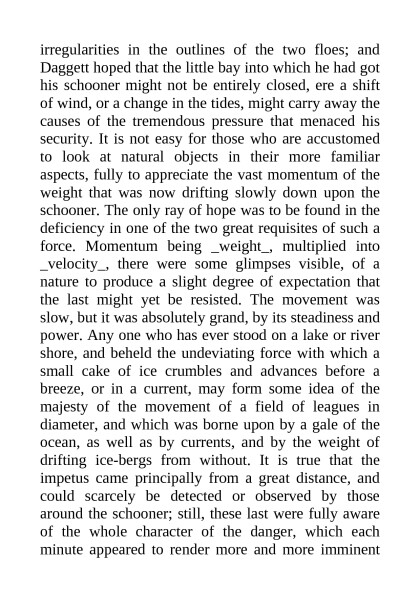 irregularities in the outlines of the two floes; and Daggett hoped that the little bay into which he had got his schooner might not be entirely closed, ere a shift of wind, or a change in the tides, might carry away the causes of the tremendous pressure that menaced his security. It is not easy for those who are accustomed to look at natural objects in their more familiar aspects, fully to appreciate the vast momentum of the weight that was now drifting slowly down upon the schooner. The only ray of hope was to be found in the deficiency in one of the two great requisites of such a force. Momentum being _weight_, multiplied into _velocity_, there were some glimpses visible, of a nature to produce a slight degree of expectation that the last might yet be resisted. The movement was slow, but it was absolutely grand, by its steadiness and power. Any one who has ever stood on a lake or river shore, and beheld the undeviating force with which a small cake of ice crumbles and advances before a breeze, or in a current, may form some idea of the majesty of the movement of a field of leagues in diameter, and which was borne upon by a gale of the ocean, as well as by currents, and by the weight of drifting ice-bergs from without. It is true that the impetus came principally from a great distance, and could scarcely be detected or observed by those around the schooner; still, these last were fully aware of the whole character of the danger, which each minute appeared to render more and more imminent